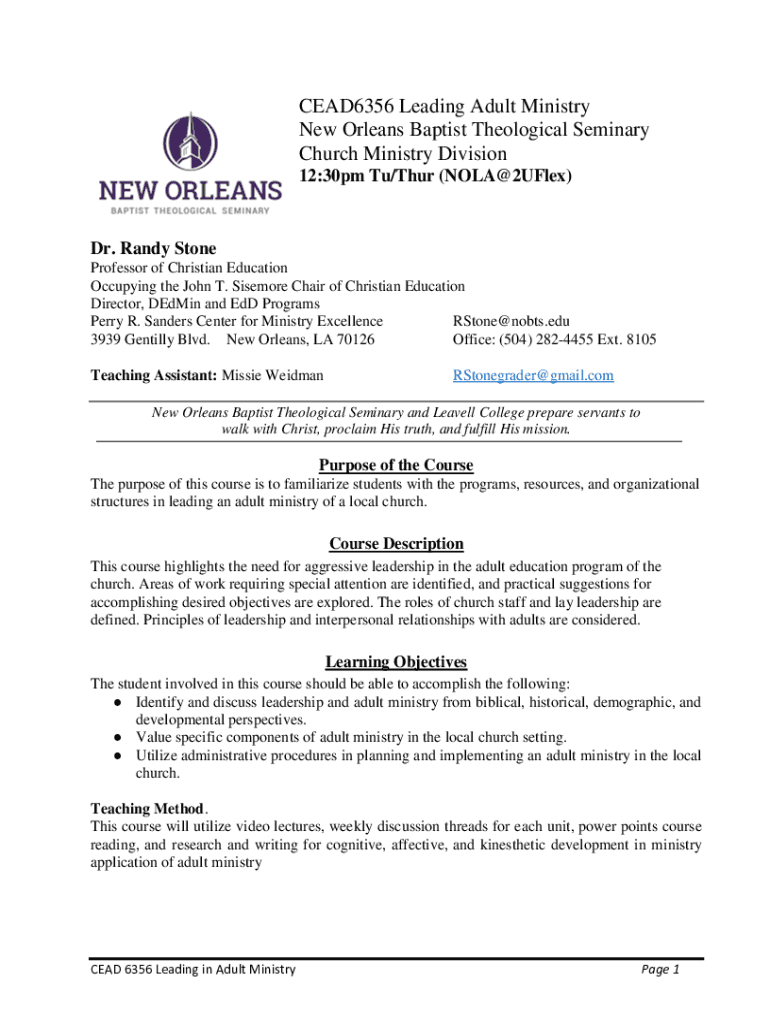 NEW ORLEANS
BAPTIST THEOLOGICAL SEMINARY

CEAD6356 Leading Adult Ministry
New Orleans Baptist Theological Seminary
Church Ministry Division
12:30pm Tu/Thur (NOLA@2UFlex)

Dr. Randy Stone
Professor of Christian Education
Occupying the John T. Sisemore Chair of Christian Education
Director, DEdMin and EdD Programs
Perry R. Sanders Center for Ministry Excellence
3939 Gentilly Blvd. New Orleans, LA 70126

RStone@nobts.edu
Office: (504) 282-4455 Ext. 8105

Teaching Assistant: Missie Weidman

RStonegrader@gmail.com

New Orleans Baptist Theological Seminary and Leavell College prepare servants to walk with Christ, proclaim His truth, and fulfill His mission.

Purpose of the Course
The purpose of this course is to familiarize students with the programs, resources, and organizational structures in leading an adult ministry of a local church.

Course Description
This course highlights the need for aggressive leadership in the adult education program of the church. Areas of work requiring special attention are identified, and practical suggestions for accomplishing desired objectives are explored. The roles of church staff and lay leadership are defined. Principles of leadership and interpersonal relationships with adults are considered.

Learning Objectives
The student involved in this course should be able to accomplish the following:
● Identify and discuss leadership and adult ministry from biblical, historical, demographic, and developmental perspectives.
● Value specific components of adult ministry in the local church setting.
● Utilize administrative procedures in planning and implementing an adult ministry in the local church.

Teaching Method.
This course will utilize video lectures, weekly discussion threads for each unit, power points course reading, and research and writing for cognitive, affective, and kinesthetic development in ministry application of adult ministry

CEAD 6356 Leading in Adult Ministry

Page 1